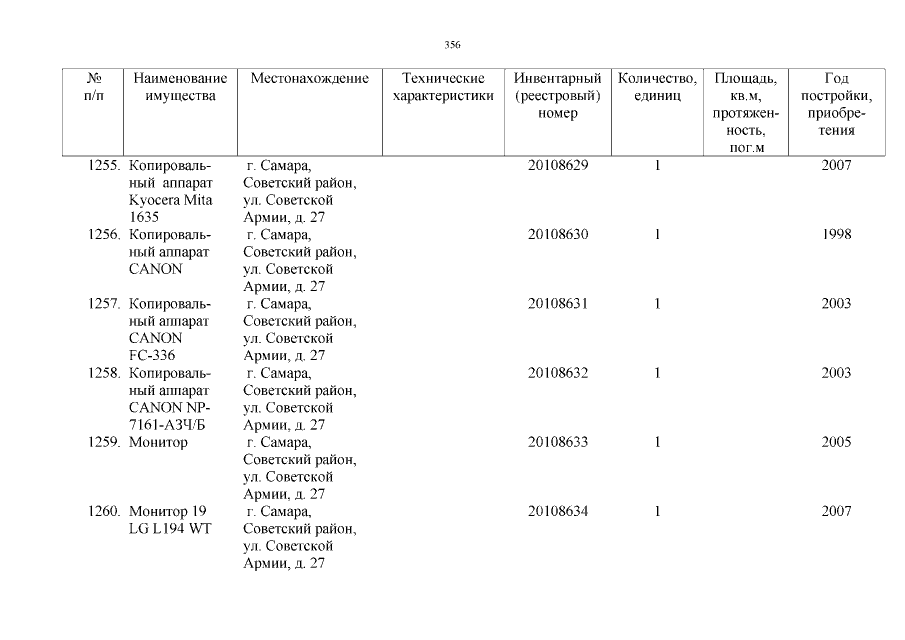 356

| № п/п | Наименование имущества | Местонахождение | Технические характеристики | Инвентарный (реестровый) номер | Количество, единиц | Площадь, кв.м, протяженность, пог.м | Год постройки, приобретения |
|---|---|---|---|---|---|---|---|
| 1255. | Копировальный аппарат Kyocera Mita 1635 | г. Самара, Советский район, ул. Советской Армии, д. 27 | | 20108629 | 1 | | 2007 |
| 1256. | Копировальный аппарат CANON | г. Самара, Советский район, ул. Советской Армии, д. 27 | | 20108630 | 1 | | 1998 |
| 1257. | Копировальный аппарат CANON FC-336 | г. Самара, Советский район, ул. Советской Армии, д. 27 | | 20108631 | 1 | | 2003 |
| 1258. | Копировальный аппарат CANON NP-7161-АЗЧ/Б | г. Самара, Советский район, ул. Советской Армии, д. 27 | | 20108632 | 1 | | 2003 |
| 1259. | Монитор | г. Самара, Советский район, ул. Советской Армии, д. 27 | | 20108633 | 1 | | 2005 |
| 1260. | Монитор 19 LG L194 WT | г. Самара, Советский район, ул. Советской Армии, д. 27 | | 20108634 | 1 | | 2007 |